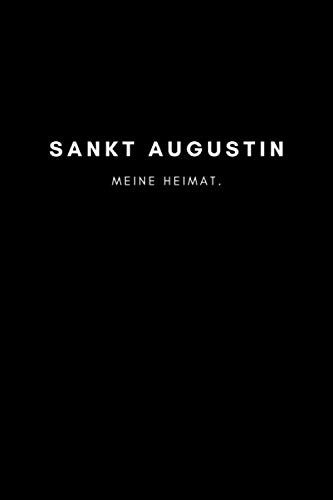 SANKT AUGUSTIN

MEINE HEIMAT.